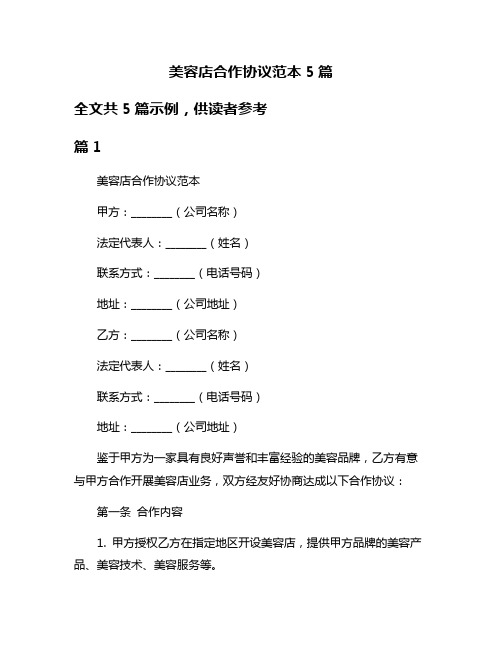 美容店合作协议范本 5 篇

全文共 5 篇示例，供读者参考

篇 1

美容店合作协议范本

甲方：________（公司名称）

法定代表人：________（姓名）

联系方式：________（电话号码）

地址：________（公司地址）

乙方：________（公司名称）

法定代表人：________（姓名）

联系方式：________（电话号码）

地址：________（公司地址）

鉴于甲方为一家具有良好声誉和丰富经验的美容品牌，乙方有意与甲方合作开展美容店业务，双方经友好协商达成以下合作协议：

第一条 合作内容

1. 甲方授权乙方在指定地区开设美容店，提供甲方品牌的美容产品、美容技术、美容服务等。